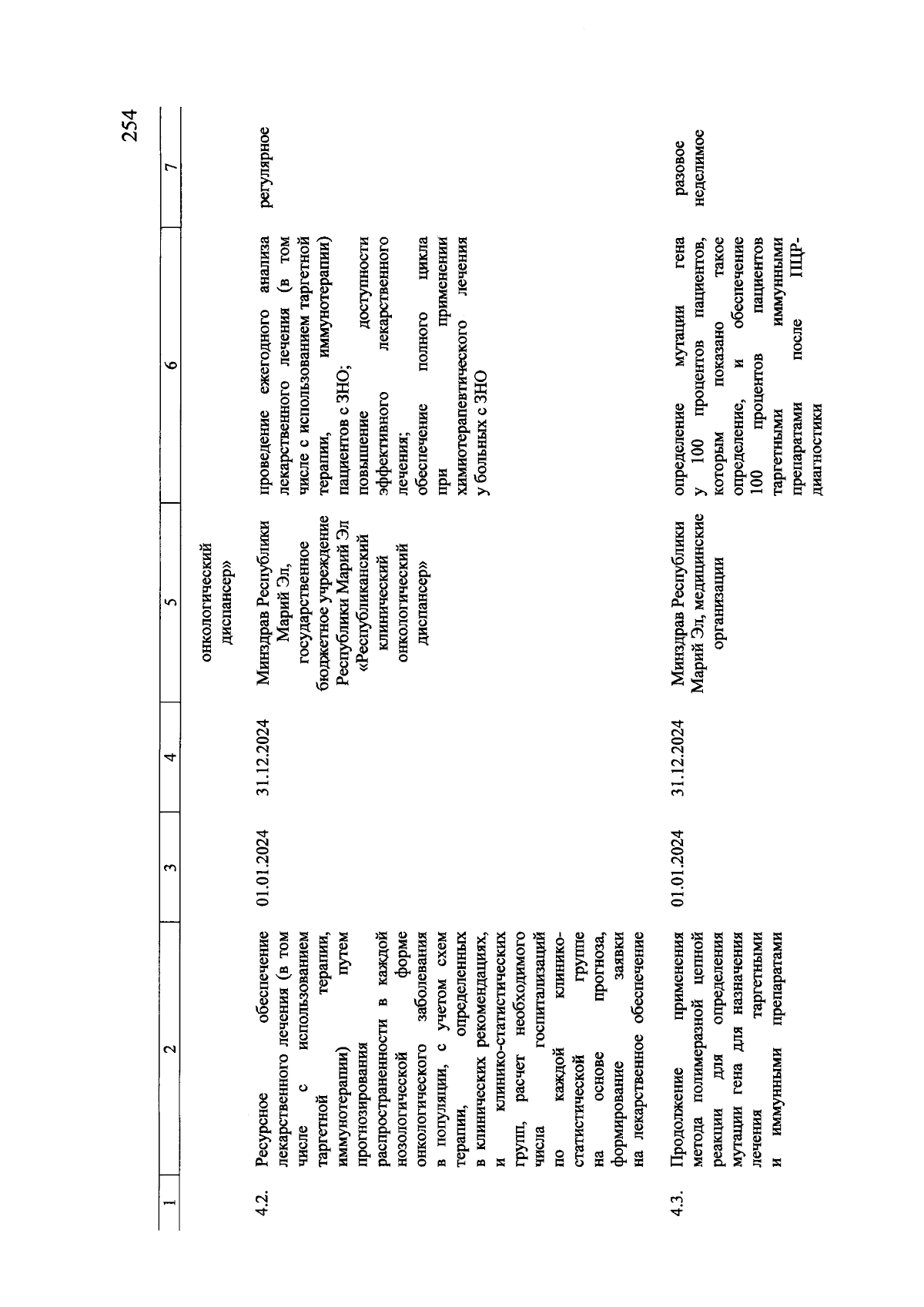 254

| 1 | 2 | 3 | 4 | 5 | 6 | 7 |
|---|---|---|---|---|---|---|
| | | | | онкологический диспансер» | | |
| 4.2. | Ресурсное обеспечение лекарственного лечения (в том числе с использованием таргетной терапии, иммунотерапии) путем прогнозирования распространенности в каждой нозологической форме онкологического заболевания в популяции, с учетом схем терапии, определенных в клинических рекомендациях, и клинико-статистических групп, расчет необходимого числа госпитализаций по каждой клинико-статистической группе на основе прогноза, формирование заявки на лекарственное обеспечение | 01.01.2024 | 31.12.2024 | Минздрав Республики Марий Эл, государственное бюджетное учреждение Республики Марий Эл «Республиканский клинический онкологический диспансер» | проведение ежегодного анализа лекарственного лечения (в том числе с использованием таргетной терапии, иммунотерапии) пациентов с ЗНО; повышение доступности эффективного лекарственного лечения; обеспечение полного цикла при применении химиотерапевтического лечения у больных с ЗНО | регулярное |
| 4.3. | Продолжение применения метода полимеразной цепной реакции для определения мутации гена для назначения лечения таргетными и иммунными препаратами | 01.01.2024 | 31.12.2024 | Минздрав Республики Марий Эл, медицинские организации | определение мутации гена у 100 процентов пациентов, которым показано такое определение, и обеспечение 100 процентов пациентов таргетными иммунными препаратами после ПЦР-диагностики | разовое неделимое |